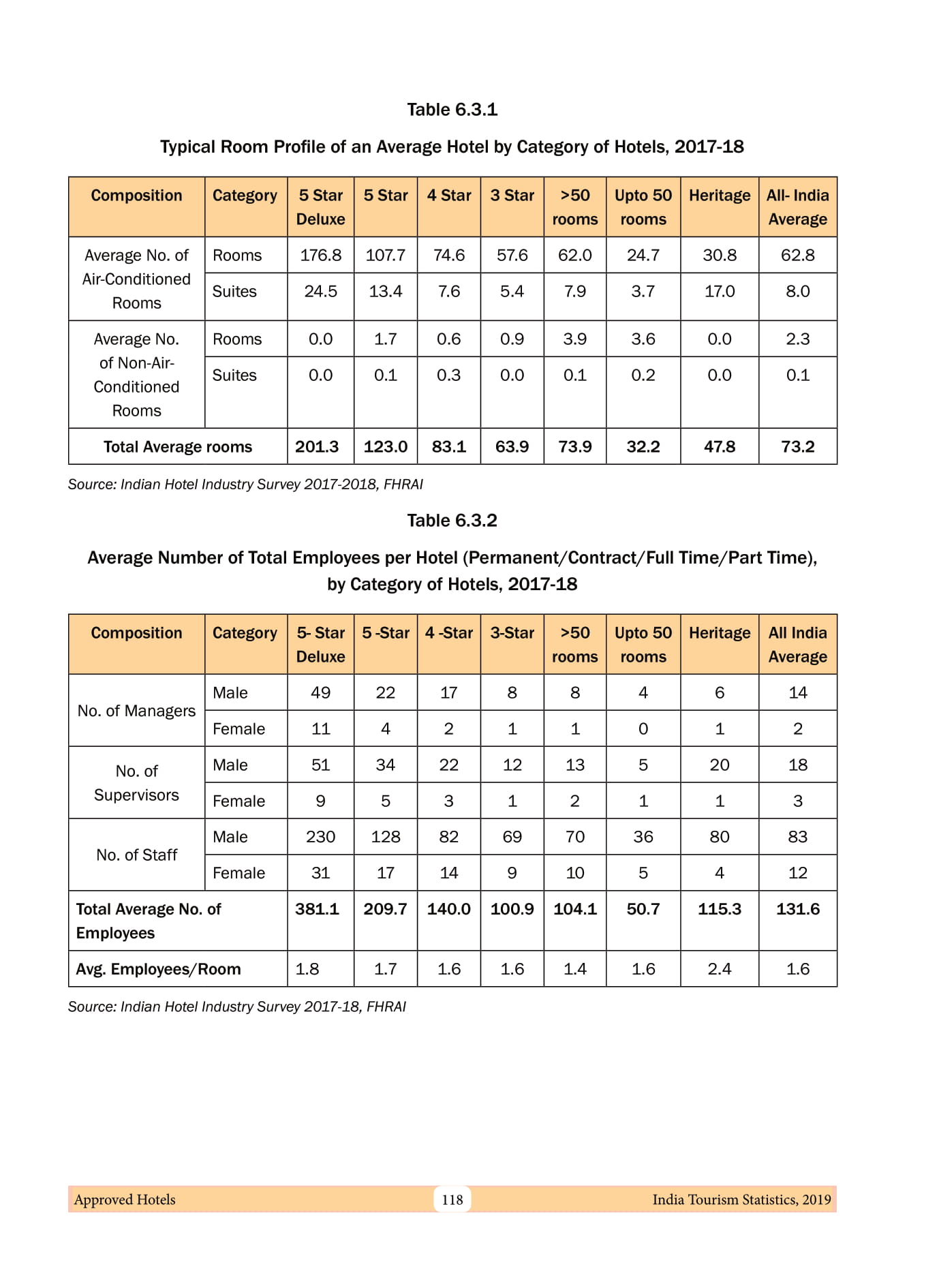 Table 6.3.1

Typical Room Profile of an Average Hotel by Category of Hotels, 2017-18

| Composition | Category | 5 Star Deluxe | 5 Star | 4 Star | 3 Star | >50 rooms | Upto 50 rooms | Heritage | All- India Average |
|---|---|---|---|---|---|---|---|---|---|
| Average No. of Air-Conditioned Rooms | Rooms | 176.8 | 107.7 | 74.6 | 57.6 | 62.0 | 24.7 | 30.8 | 62.8 |
| | Suites | 24.5 | 13.4 | 7.6 | 5.4 | 7.9 | 3.7 | 17.0 | 8.0 |
| Average No. of Non-Air-Conditioned Rooms | Rooms | 0.0 | 1.7 | 0.6 | 0.9 | 3.9 | 3.6 | 0.0 | 2.3 |
| | Suites | 0.0 | 0.1 | 0.3 | 0.0 | 0.1 | 0.2 | 0.0 | 0.1 |
| Total Average rooms | | 201.3 | 123.0 | 83.1 | 63.9 | 73.9 | 32.2 | 47.8 | 73.2 |

Source: Indian Hotel Industry Survey 2017-2018, FHRAI

Table 6.3.2

Average Number of Total Employees per Hotel (Permanent/Contract/Full Time/Part Time), by Category of Hotels, 2017-18

| Composition | Category | 5- Star Deluxe | 5 -Star | 4 -Star | 3-Star | >50 rooms | Upto 50 rooms | Heritage | All India Average |
|---|---|---|---|---|---|---|---|---|---|
| No. of Managers | Male | 49 | 22 | 17 | 8 | 8 | 4 | 6 | 14 |
| | Female | 11 | 4 | 2 | 1 | 1 | 0 | 1 | 2 |
| No. of Supervisors | Male | 51 | 34 | 22 | 12 | 13 | 5 | 20 | 18 |
| | Female | 9 | 5 | 3 | 1 | 2 | 1 | 1 | 3 |
| No. of Staff | Male | 230 | 128 | 82 | 69 | 70 | 36 | 80 | 83 |
| | Female | 31 | 17 | 14 | 9 | 10 | 5 | 4 | 12 |
| Total Average No. of Employees | | 381.1 | 209.7 | 140.0 | 100.9 | 104.1 | 50.7 | 115.3 | 131.6 |
| Avg. Employees/Room | | 1.8 | 1.7 | 1.6 | 1.6 | 1.4 | 1.6 | 2.4 | 1.6 |

Source: Indian Hotel Industry Survey 2017-18, FHRAI

Approved Hotels 118 India Tourism Statistics, 2019